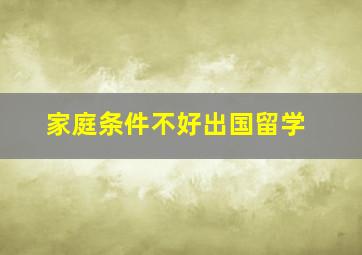 家庭条件不好出国留学